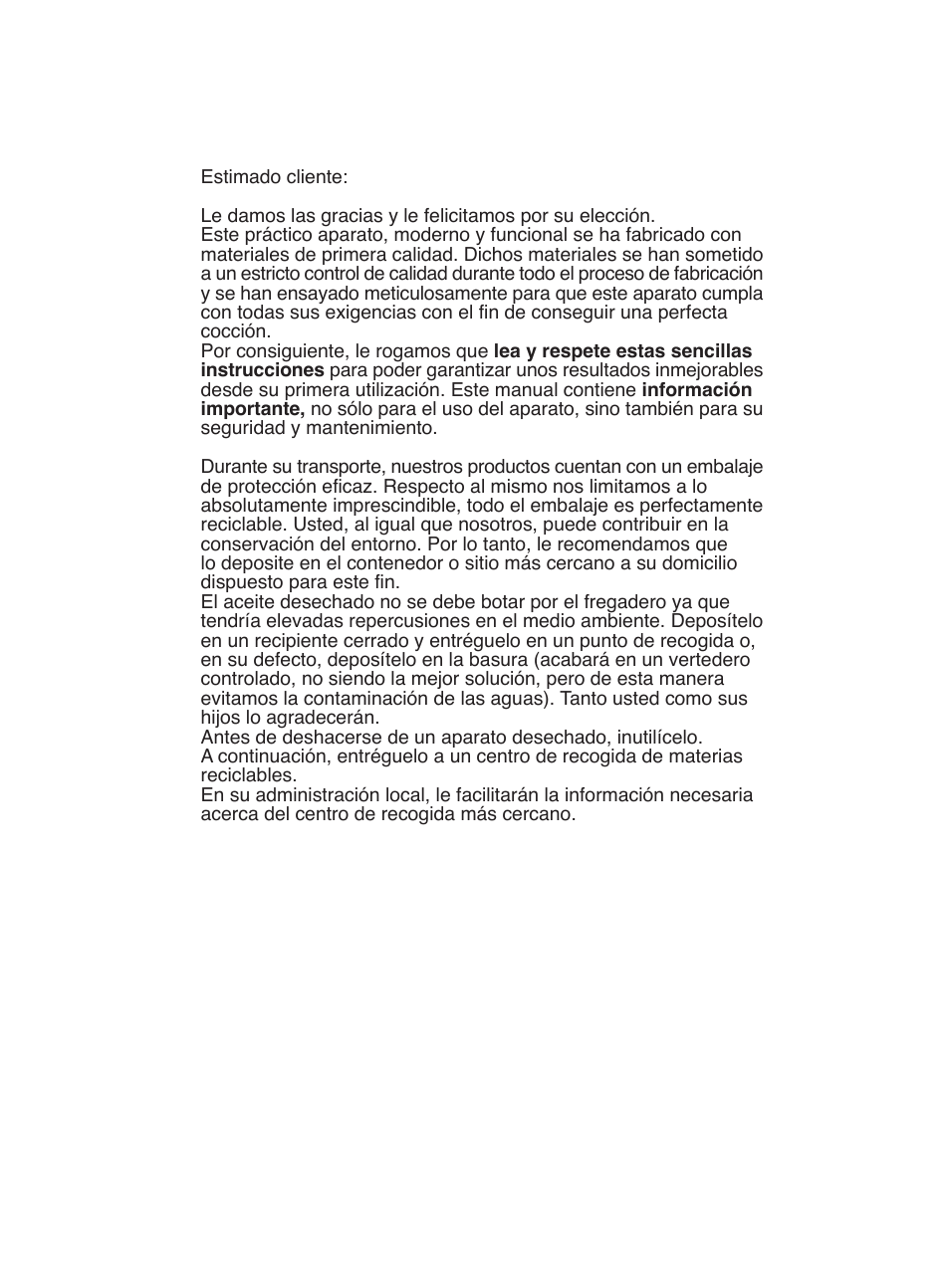 Estimado cliente:

Le damos las gracias y le felicitamos por su elección.
Este práctico aparato, moderno y funcional se ha fabricado con materiales de primera calidad. Dichos materiales se han sometido a un estricto control de calidad durante todo el proceso de fabricación y se han ensayado meticulosamente para que este aparato cumpla con todas sus exigencias con el fin de conseguir una perfecta cocción.
Por consiguiente, le rogamos que lea y respete estas sencillas instrucciones para poder garantizar unos resultados inmejorables desde su primera utilización. Este manual contiene información importante, no sólo para el uso del aparato, sino también para su seguridad y mantenimiento.

Durante su transporte, nuestros productos cuentan con un embalaje de protección eficaz. Respecto al mismo nos limitamos a lo absolutamente imprescindible, todo el embalaje es perfectamente reciclable. Usted, al igual que nosotros, puede contribuir en la conservación del entorno. Por lo tanto, le recomendamos que lo deposite en el contenedor o sitio más cercano a su domicilio dispuesto para este fin.
El aceite desechado no se debe botar por el fregadero ya que tendría elevadas repercusiones en el medio ambiente. Deposítelo en un recipiente cerrado y entréguelo en un punto de recogida o, en su defecto, deposítelo en la basura (acabará en un vertedero controlado, no siendo la mejor solución, pero de esta manera evitamos la contaminación de las aguas). Tanto usted como sus hijos lo agradecerán.
Antes de deshacerse de un aparato desechado, inutilícelo.
A continuación, entréguelo a un centro de recogida de materias reciclables.
En su administración local, le facilitarán la información necesaria acerca del centro de recogida más cercano.